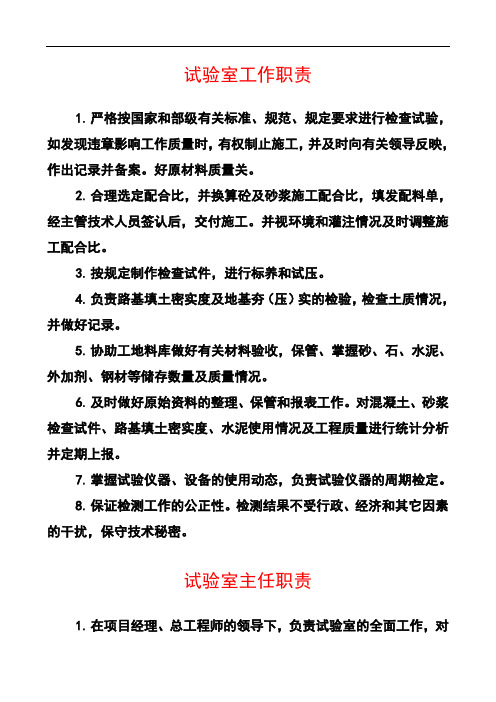 试验室工作职责

1. 严格按国家和部级有关标准、规范、规定要求进行检查试验，如发现违章影响工作质量时，有权制止施工，并及时向有关领导反映，作出记录并备案。好原材料质量关。

2. 合理选定配合比，并换算砼及砂浆施工配合比，填发配料单，经主管技术人员签认后，交付施工。并视环境和灌注情况及时调整施工配合比。

3. 按规定制作检查试件，进行标养和试压。

4. 负责路基填土密实度及地基夯（压）实的检验，检查土质情况，并做好记录。

5. 协助工地料库做好有关材料验收，保管、掌握砂、石、水泥、外加剂、钢材等储存数量及质量情况。

6. 及时做好原始资料的整理、保管和报表工作。对混凝土、砂浆检查试件、路基填土密实度、水泥使用情况及工程质量进行统计分析并定期上报。

7. 掌握试验仪器、设备的使用动态，负责试验仪器的周期检定。

8. 保证检测工作的公正性。检测结果不受行政、经济和其它因素的干扰，保守技术秘密。

试验室主任职责

1. 在项目经理、总工程师的领导下，负责试验室的全面工作，对